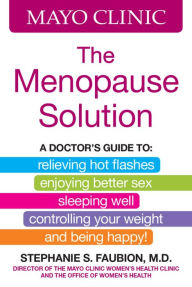 MAYO CLINIC

The Menopause Solution

A DOCTOR'S GUIDE TO:
relieving hot flashes
enjoying better sex
sleeping well
controlling your weight
and being happy!

STEPHANIE S. FAUBION, M.D.
DIRECTOR OF THE MAYO CLINIC WOMEN'S HEALTH CLINIC AND THE OFFICE OF WOMEN'S HEALTH